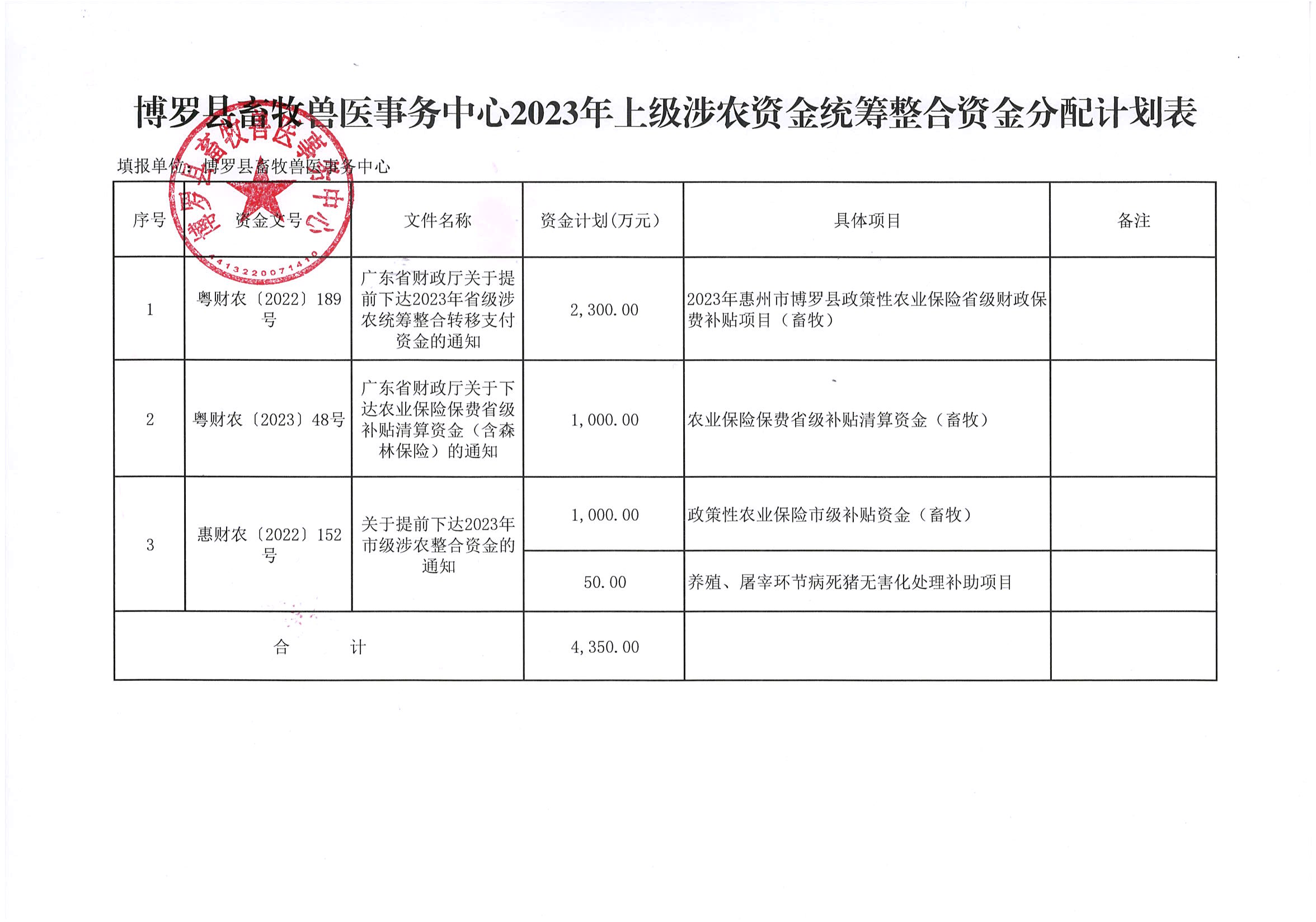 博罗县畜牧兽医事务中心2023年上级涉农资金统筹整合资金分配计划表

填报单位：博罗县畜牧兽医事务中心

博罗县畜牧兽医事务中心
4413220071410

| 序号 | 资金文号 | 文件名称 | 资金计划(万元) | 具体项目 | 备注 |
|---|---|---|---|---|---|
| 1 | 粤财农〔2022〕189号 | 广东省财政厅关于提前下达2023年省级涉农统筹整合转移支付资金的通知 | 2,300.00 | 2023年惠州市博罗县政策性农业保险省级财政保费补贴项目（畜牧） | |
| 2 | 粤财农〔2023〕48号 | 广东省财政厅关于下达农业保险保费省级补贴清算资金（含森林保险）的通知 | 1,000.00 | 农业保险保费省级补贴清算资金（畜牧） | |
| 3 | 惠财农〔2022〕152号 | 关于提前下达2023年市级涉农整合资金的通知 | 1,000.00 | 政策性农业保险市级补贴资金（畜牧） | |
| | | | 50.00 | 养殖、屠宰环节病死猪无害化处理补助项目 | |
| 合　　计 | | | 4,350.00 | | |